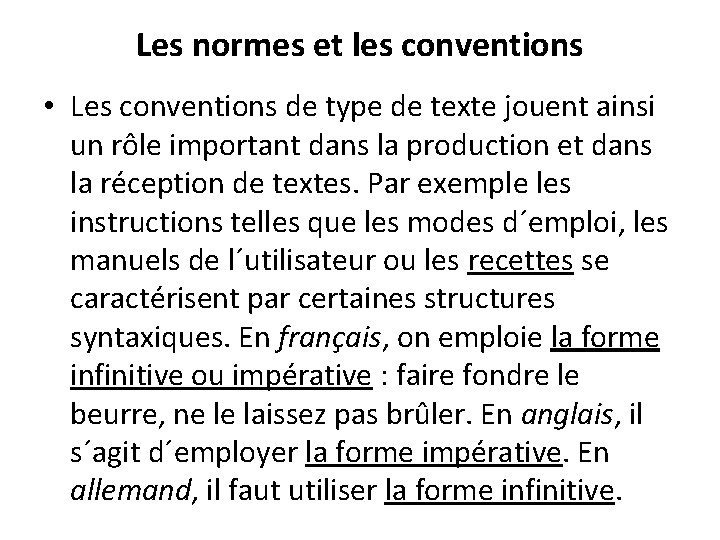 Les normes et les conventions

• Les conventions de type de texte jouent ainsi un rôle important dans la production et dans la réception de textes. Par exemple les instructions telles que les modes d´emploi, les manuels de l´utilisateur ou les recettes se caractérisent par certaines structures syntaxiques. En français, on emploie la forme infinitive ou impérative : faire fondre le beurre, ne le laissez pas brûler. En anglais, il s´agit d´employer la forme impérative. En allemand, il faut utiliser la forme infinitive.